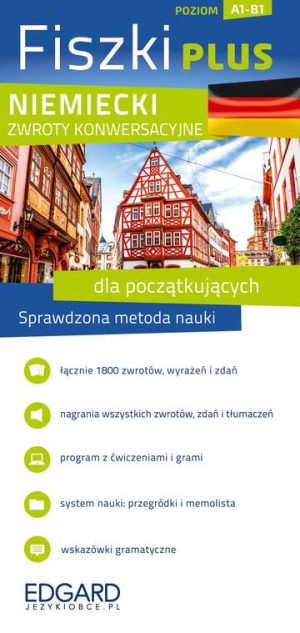 POZIOM A1-B1

Fiszki PLUS

NIEMIECKI
ZWROTY KONWERSACYJNE

dla początkujących

Sprawdzona metoda nauki

łącznie 1800 zwrotów, wyrażeń i zdań

nagrania wszystkich zwrotów, zdań i tłumaczeń

program z ćwiczeniami i grami

system nauki: przegródki i memolista

wskazówki gramatyczne

EDGARD
JEZYKIOBCE.PL